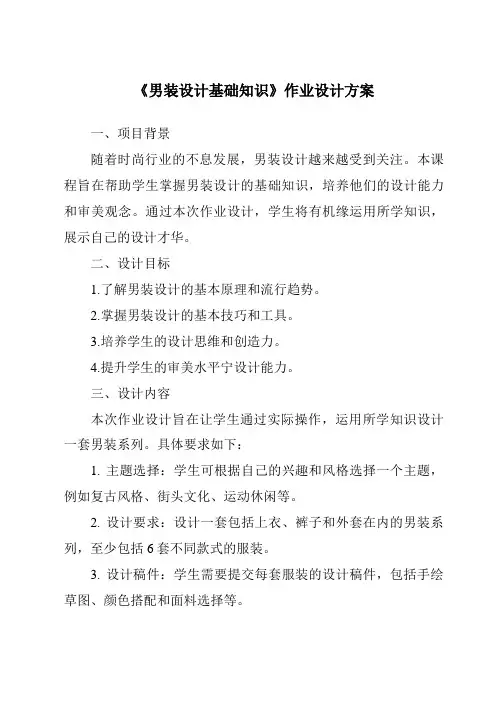 《男装设计基础知识》作业设计方案

一、项目背景

随着时尚行业的不息发展，男装设计越来越受到关注。本课程旨在帮助学生掌握男装设计的基础知识，培养他们的设计能力和审美观念。通过本次作业设计，学生将有机缘运用所学知识，展示自己的设计才华。

二、设计目标

1.了解男装设计的基本原理和流行趋势。

2.掌握男装设计的基本技巧和工具。

3.培养学生的设计思维和创造力。

4.提升学生的审美水平宁设计能力。

三、设计内容

本次作业设计旨在让学生通过实际操作，运用所学知识设计一套男装系列。具体要求如下：

1. 主题选择：学生可根据自己的兴趣和风格选择一个主题，例如复古风格、街头文化、运动休闲等。

2. 设计要求：设计一套包括上衣、裤子和外套在内的男装系列，至少包括6套不同款式的服装。

3. 设计稿件：学生需要提交每套服装的设计稿件，包括手绘草图、颜色搭配和面料选择等。